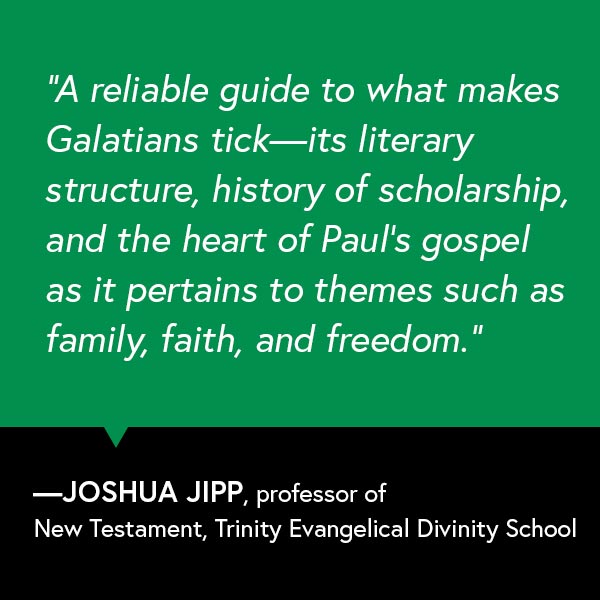 "A reliable guide to what makes Galatians tick—its literary structure, history of scholarship, and the heart of Paul's gospel as it pertains to themes such as family, faith, and freedom."

—JOSHUA JIPP, professor of New Testament, Trinity Evangelical Divinity School